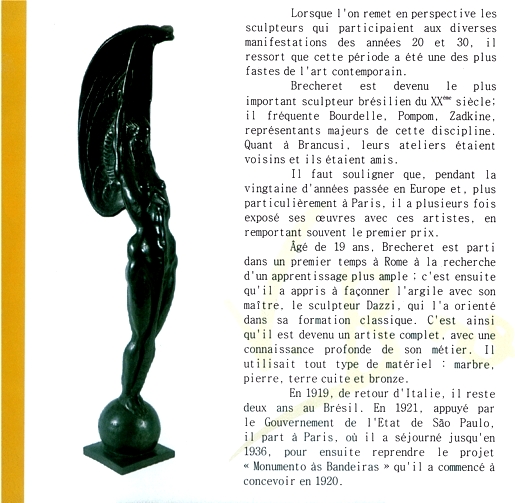 Lorsque l'on remet en perspective les sculpteurs qui participaient aux diverses manifestations des années 20 et 30, il ressort que cette période a été une des plus fastes de l'art contemporain.

Brecheret est devenu le plus important sculpteur brésilien du XX$^{ème}$ siècle; il fréquente Bourdelle, Pompom, Zadkine, représentants majeurs de cette discipline. Quant à Brancusi, leurs ateliers étaient voisins et ils étaient amis.

Il faut souligner que, pendant la vingtaine d'années passée en Europe et, plus particulièrement à Paris, il a plusieurs fois exposé ses œuvres avec ces artistes, en remportant souvent le premier prix.

Âgé de 19 ans, Brecheret est parti dans un premier temps à Rome à la recherche d'un apprentissage plus ample : c'est ensuite qu'il a appris à façonner l'argile avec son maître, le sculpteur Dazzi, qui l'a orienté dans sa formation classique. C'est ainsi qu'il est devenu un artiste complet, avec une connaissance profonde de son métier. Il utilisait tout type de matériel : marbre, pierre, terre cuite et bronze.

En 1919, de retour d'Italie, il reste deux ans au Brésil. En 1921, appuyé par le Gouvernement de l'Etat de São Paulo, il part à Paris, où il a séjourné jusqu'en 1936, pour ensuite reprendre le projet « Monumento às Bandeiras » qu'il a commencé à concevoir en 1920.